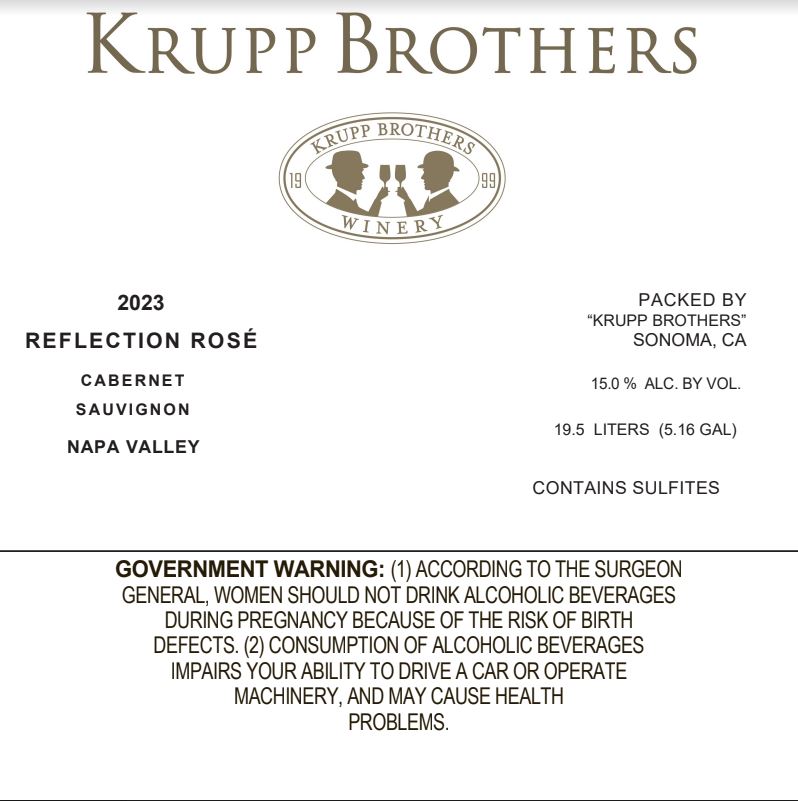 KRUPP BROTHERS

KRUPP BROTHERS
19 99
WINERY

2023
REFLECTION ROSÉ
CABERNET SAUVIGNON
NAPA VALLEY

PACKED BY
"KRUPP BROTHERS"
SONOMA, CA

15.0 % ALC. BY VOL.

19.5 LITERS (5.16 GAL)

CONTAINS SULFITES

GOVERNMENT WARNING: (1) ACCORDING TO THE SURGEON GENERAL, WOMEN SHOULD NOT DRINK ALCOHOLIC BEVERAGES DURING PREGNANCY BECAUSE OF THE RISK OF BIRTH DEFECTS. (2) CONSUMPTION OF ALCOHOLIC BEVERAGES IMPAIRS YOUR ABILITY TO DRIVE A CAR OR OPERATE MACHINERY, AND MAY CAUSE HEALTH PROBLEMS.